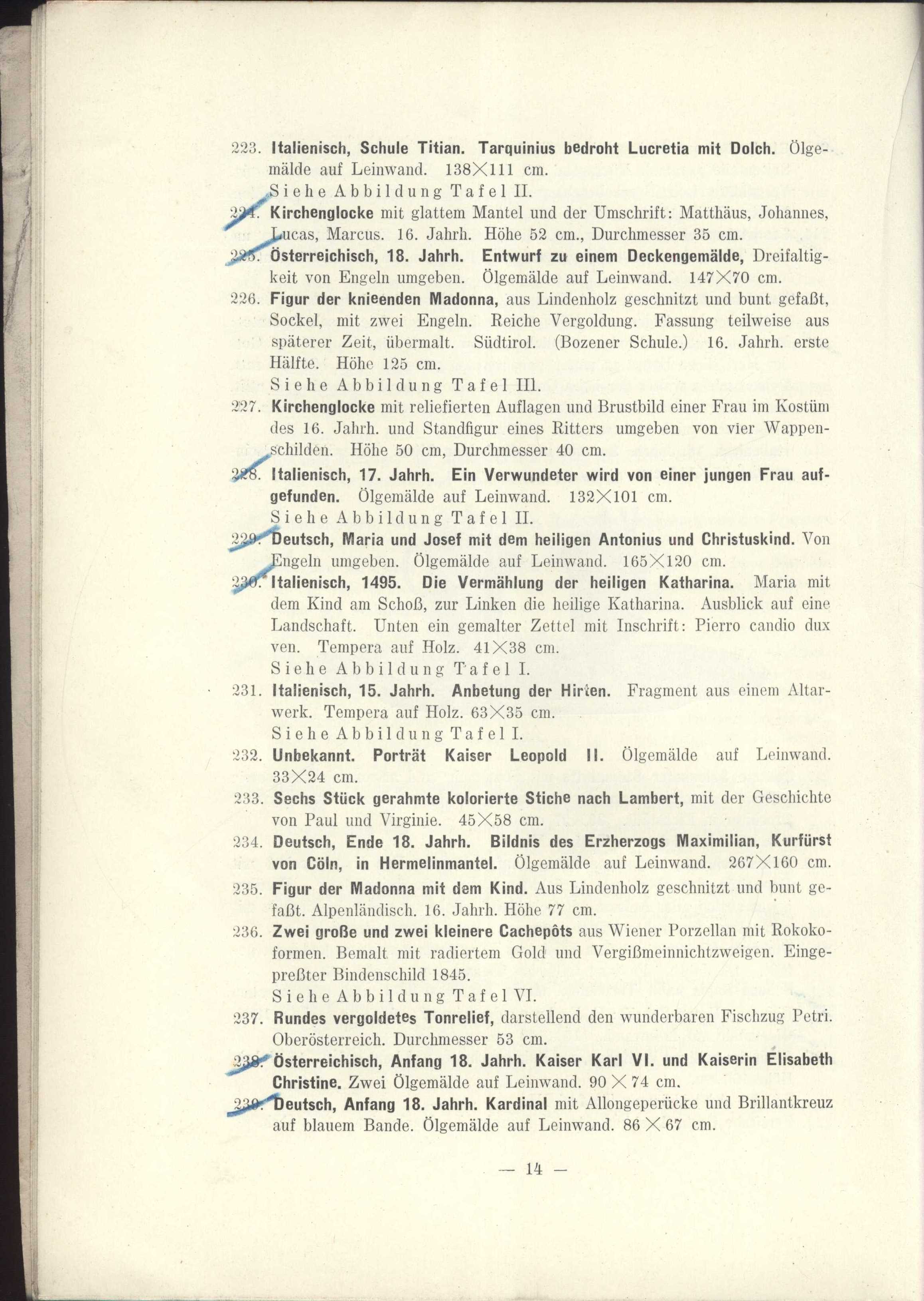 223. Italienisch, Schule Titian. Tarquinius bedroht Lucretia mit Dolch. Ölgemälde auf Leinwand. 138×111 cm.
Siehe Abbildung Tafel II.

224. Kirchenglocke mit glattem Mantel und der Umschrift: Matthäus, Johannes, Lucas, Marcus. 16. Jahrh. Höhe 52 cm., Durchmesser 35 cm.

225. Österreichisch, 18. Jahrh. Entwurf zu einem Deckengemälde, Dreifaltigkeit von Engeln umgeben. Ölgemälde auf Leinwand. 147×70 cm.

226. Figur der knieenden Madonna, aus Lindenholz geschnitzt und bunt gefaßt, Sockel, mit zwei Engeln. Reiche Vergoldung. Fassung teilweise aus späterer Zeit, übermalt. Südtirol. (Bozener Schule.) 16. Jahrh. erste Hälfte. Höhe 125 cm.
Siehe Abbildung Tafel III.

227. Kirchenglocke mit reliefierten Auflagen und Brustbild einer Frau im Kostüm des 16. Jahrh. und Standfigur eines Ritters umgeben von vier Wappenschilden. Höhe 50 cm, Durchmesser 40 cm.

228. Italienisch, 17. Jahrh. Ein Verwundeter wird von einer jungen Frau aufgefunden. Ölgemälde auf Leinwand. 132×101 cm.
Siehe Abbildung Tafel II.

229. Deutsch, Maria und Josef mit dem heiligen Antonius und Christuskind. Von Engeln umgeben. Ölgemälde auf Leinwand. 165×120 cm.

230. Italienisch, 1495. Die Vermählung der heiligen Katharina. Maria mit dem Kind am Schoß, zur Linken die heilige Katharina. Ausblick auf eine Landschaft. Unten ein gemalter Zettel mit Inschrift: Pierro candio dux ven. Tempera auf Holz. 41×38 cm.
Siehe Abbildung Tafel I.

231. Italienisch, 15. Jahrh. Anbetung der Hirten. Fragment aus einem Altarwerk. Tempera auf Holz. 63×35 cm.
Siehe Abbildung Tafel I.

232. Unbekannt. Porträt Kaiser Leopold II. Ölgemälde auf Leinwand. 33×24 cm.

233. Sechs Stück gerahmte kolorierte Stiche nach Lambert, mit der Geschichte von Paul und Virginie. 45×58 cm.

234. Deutsch, Ende 18. Jahrh. Bildnis des Erzherzogs Maximilian, Kurfürst von Cöln, in Hermelinmantel. Ölgemälde auf Leinwand. 267×160 cm.

235. Figur der Madonna mit dem Kind. Aus Lindenholz geschnitzt und bunt gefaßt. Alpenländisch. 16. Jahrh. Höhe 77 cm.

236. Zwei große und zwei kleinere Cachepôts aus Wiener Porzellan mit Rokokoformen. Bemalt mit radiertem Gold und Vergißmeinnichtzweigen. Eingepreßter Bindenschild 1845.
Siehe Abbildung Tafel VI.

237. Rundes vergoldetes Tonrelief, darstellend den wunderbaren Fischzug Petri. Oberösterreich. Durchmesser 53 cm.

238. Österreichisch, Anfang 18. Jahrh. Kaiser Karl VI. und Kaiserin Elisabeth Christine. Zwei Ölgemälde auf Leinwand. 90 × 74 cm.

239. Deutsch, Anfang 18. Jahrh. Kardinal mit Allongeperücke und Brillantkreuz auf blauem Bande. Ölgemälde auf Leinwand. 86 × 67 cm.

— 14 —